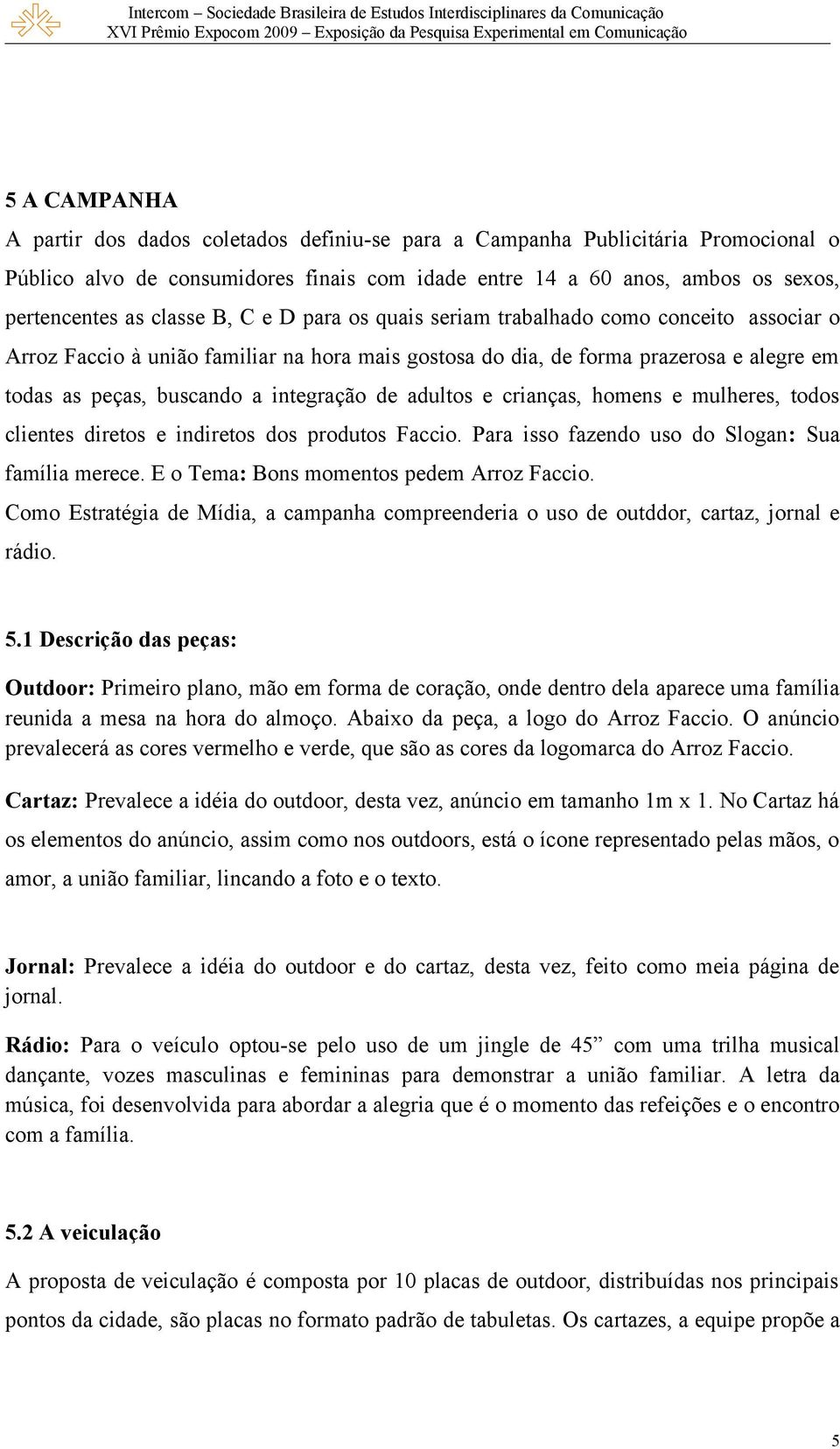 Intercom – Sociedade Brasileira de Estudos Interdisciplinares da Comunicação
XVI Prêmio Expocom 2009 – Exposição da Pesquisa Experimental em Comunicação

5 A CAMPANHA

A partir dos dados coletados definiu-se para a Campanha Publicitária Promocional o Público alvo de consumidores finais com idade entre 14 a 60 anos, ambos os sexos, pertencentes as classe B, C e D para os quais seriam trabalhado como conceito associar o Arroz Faccio à união familiar na hora mais gostosa do dia, de forma prazerosa e alegre em todas as peças, buscando a integração de adultos e crianças, homens e mulheres, todos clientes diretos e indiretos dos produtos Faccio. Para isso fazendo uso do Slogan: Sua família merece. E o Tema: Bons momentos pedem Arroz Faccio.

Como Estratégia de Mídia, a campanha compreenderia o uso de outddor, cartaz, jornal e rádio.

5.1 Descrição das peças:

Outdoor: Primeiro plano, mão em forma de coração, onde dentro dela aparece uma família reunida a mesa na hora do almoço. Abaixo da peça, a logo do Arroz Faccio. O anúncio prevalecerá as cores vermelho e verde, que são as cores da logomarca do Arroz Faccio.

Cartaz: Prevalece a idéia do outdoor, desta vez, anúncio em tamanho 1m x 1. No Cartaz há os elementos do anúncio, assim como nos outdoors, está o ícone representado pelas mãos, o amor, a união familiar, lincando a foto e o texto.

Jornal: Prevalece a idéia do outdoor e do cartaz, desta vez, feito como meia página de jornal.

Rádio: Para o veículo optou-se pelo uso de um jingle de 45” com uma trilha musical dançante, vozes masculinas e femininas para demonstrar a união familiar. A letra da música, foi desenvolvida para abordar a alegria que é o momento das refeições e o encontro com a família.

5.2 A veiculação

A proposta de veiculação é composta por 10 placas de outdoor, distribuídas nos principais pontos da cidade, são placas no formato padrão de tabuletas. Os cartazes, a equipe propõe a

5